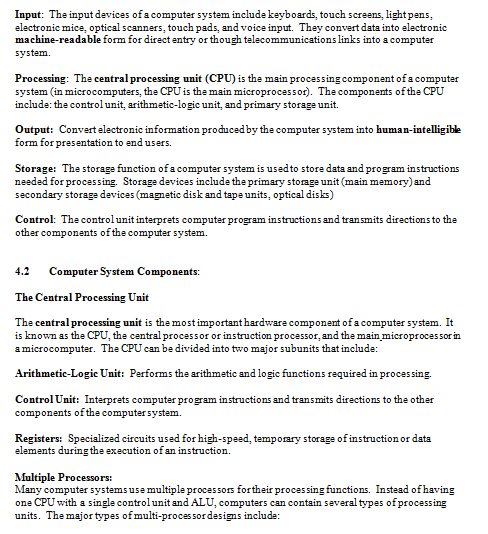 Input: The input devices of a computer system include keyboards, touch screens, light pens, electronic mice, optical scanners, touch pads, and voice input. They convert data into electronic machine-readable form for direct entry or though telecommunications links into a computer system.

Processing: The central processing unit (CPU) is the main processing component of a computer system (in microcomputers, the CPU is the main microprocessor). The components of the CPU include: the control unit, arithmetic-logic unit, and primary storage unit.

Output: Convert electronic information produced by the computer system into human-intelligible form for presentation to end users.

Storage: The storage function of a computer system is used to store data and program instructions needed for processing. Storage devices include the primary storage unit (main memory) and secondary storage devices (magnetic disk and tape units, optical disks)

Control: The control unit interprets computer program instructions and transmits directions to the other components of the computer system.

4.2 Computer System Components:

The Central Processing Unit

The central processing unit is the most important hardware component of a computer system. It is known as the CPU, the central processor or instruction processor, and the main microprocessor in a microcomputer. The CPU can be divided into two major subunits that include:

Arithmetic-Logic Unit: Performs the arithmetic and logic functions required in processing.

Control Unit: Interprets computer program instructions and transmits directions to the other components of the computer system.

Registers: Specialized circuits used for high-speed, temporary storage of instruction or data elements during the execution of an instruction.

Multiple Processors:
Many computer systems use multiple processors for their processing functions. Instead of having one CPU with a single control unit and ALU, computers can contain several types of processing units. The major types of multi-processor designs include: